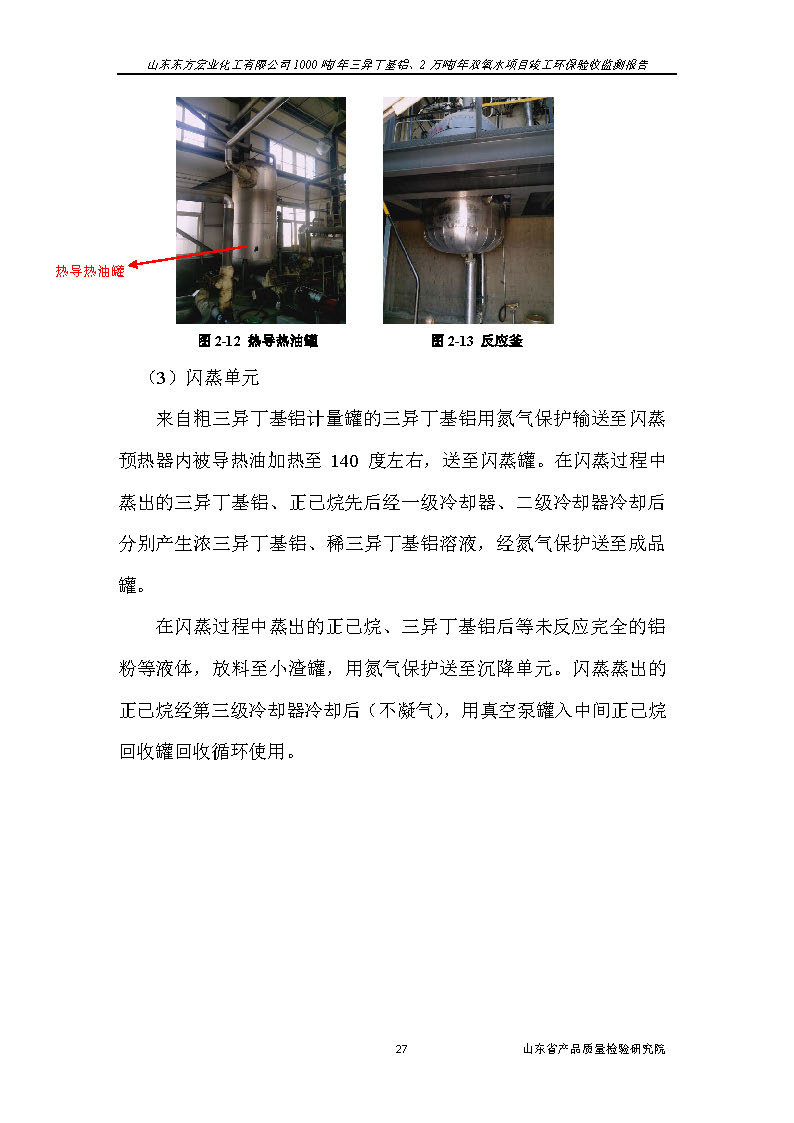 山东东方宏业化工有限公司1000吨/年三异丁基铝、2万吨/年双氧水项目竣工环保验收监测报告

热导热油罐

图 2-12 热导热油罐

图 2-13 反应釜

（3）闪蒸单元

来自粗三异丁基铝计量罐的三异丁基铝用氮气保护输送至闪蒸预热器内被导热油加热至 140 度左右，送至闪蒸罐。在闪蒸过程中蒸出的三异丁基铝、正己烷先后经一级冷却器、二级冷却器冷却后分别产生浓三异丁基铝、稀三异丁基铝溶液，经氮气保护送至成品罐。

在闪蒸过程中蒸出的正己烷、三异丁基铝后等未反应完全的铝粉等液体，放料至小渣罐，用氮气保护送至沉降单元。闪蒸蒸出的正己烷经第三级冷却器冷却后（不凝气），用真空泵罐入中间正己烷回收罐回收循环使用。

27

山东省产品质量检验研究院